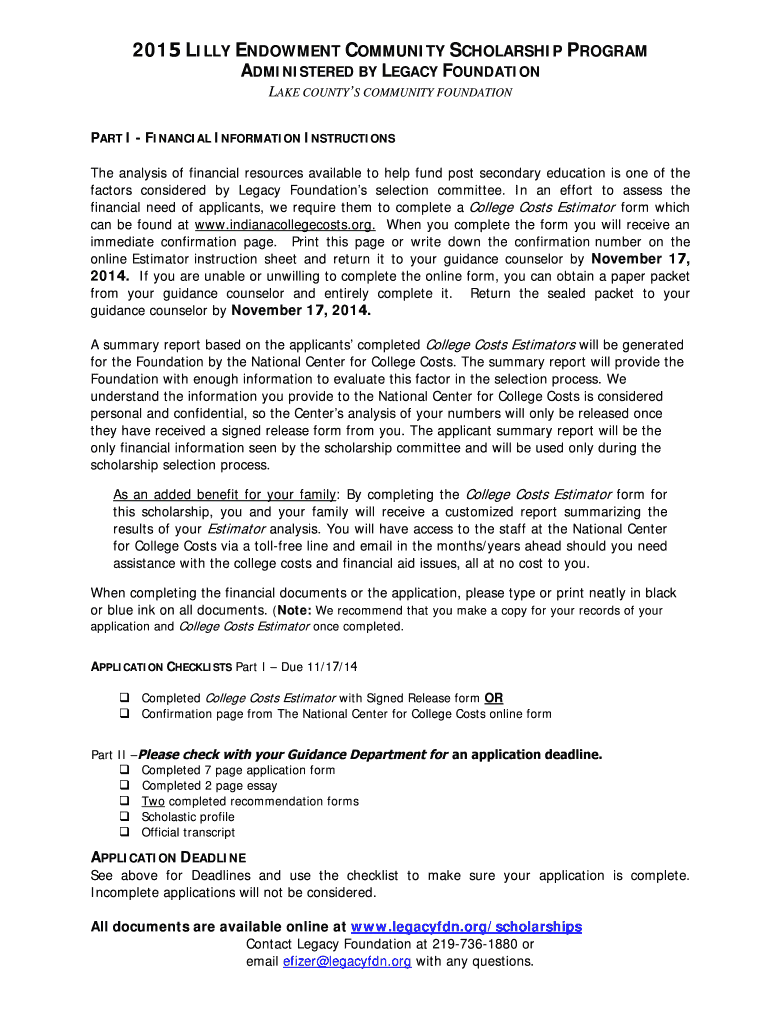 2015 LILLY ENDOWMENT COMMUNITY SCHOLARSHIP PROGRAM
ADMINISTERED BY LEGACY FOUNDATION
LAKE COUNTY'S COMMUNITY FOUNDATION

PART I - FINANCIAL INFORMATION INSTRUCTIONS

The analysis of financial resources available to help fund post secondary education is one of the factors considered by Legacy Foundation's selection committee. In an effort to assess the financial need of applicants, we require them to complete a College Costs Estimator form which can be found at www.indianacollegecosts.org. When you complete the form you will receive an immediate confirmation page. Print this page or write down the confirmation number on the online Estimator instruction sheet and return it to your guidance counselor by November 17, 2014. If you are unable or unwilling to complete the online form, you can obtain a paper packet from your guidance counselor and entirely complete it. Return the sealed packet to your guidance counselor by November 17, 2014.

A summary report based on the applicants' completed College Costs Estimators will be generated for the Foundation by the National Center for College Costs. The summary report will provide the Foundation with enough information to evaluate this factor in the selection process. We understand the information you provide to the National Center for College Costs is considered personal and confidential, so the Center's analysis of your numbers will only be released once they have received a signed release form from you. The applicant summary report will be the only financial information seen by the scholarship committee and will be used only during the scholarship selection process.

As an added benefit for your family: By completing the College Costs Estimator form for this scholarship, you and your family will receive a customized report summarizing the results of your Estimator analysis. You will have access to the staff at the National Center for College Costs via a toll-free line and email in the months/years ahead should you need assistance with the college costs and financial aid issues, all at no cost to you.

When completing the financial documents or the application, please type or print neatly in black or blue ink on all documents. (Note: We recommend that you make a copy for your records of your application and College Costs Estimator once completed.

APPLICATION CHECKLISTS Part I – Due 11/17/14

❑ Completed College Costs Estimator with Signed Release form OR
❑ Confirmation page from The National Center for College Costs online form

Part II –Please check with your Guidance Department for an application deadline.
❑ Completed 7 page application form
❑ Completed 2 page essay
❑ Two completed recommendation forms
❑ Scholastic profile
❑ Official transcript

APPLICATION DEADLINE
See above for Deadlines and use the checklist to make sure your application is complete. Incomplete applications will not be considered.

All documents are available online at www.legacyfdn.org/scholarships
Contact Legacy Foundation at 219-736-1880 or
email efizer@legacyfdn.org with any questions.